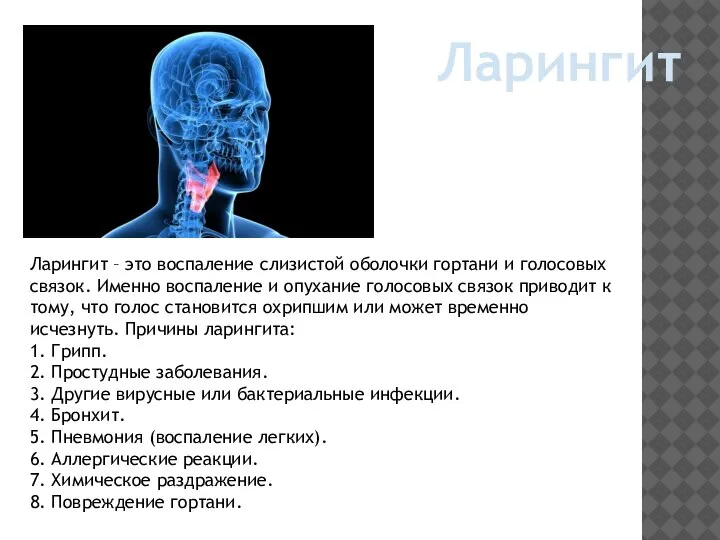 Ларингит

Ларингит – это воспаление слизистой оболочки гортани и голосовых связок. Именно воспаление и опухание голосовых связок приводит к тому, что голос становится охрипшим или может временно исчезнуть. Причины ларингита:
1. Грипп.
2. Простудные заболевания.
3. Другие вирусные или бактериальные инфекции.
4. Бронхит.
5. Пневмония (воспаление легких).
6. Аллергические реакции.
7. Химическое раздражение.
8. Повреждение гортани.